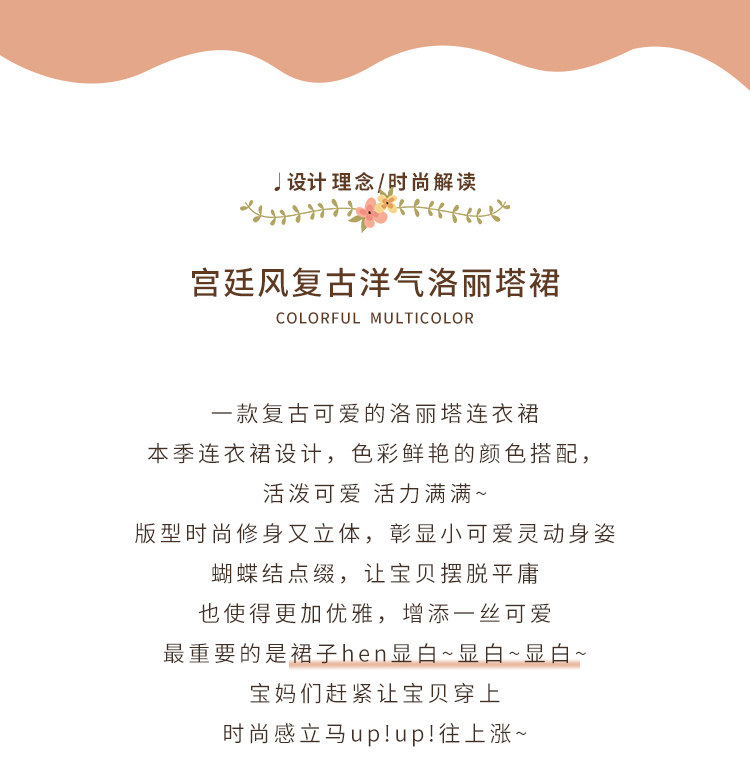 ♩设计理念/时尚解读

宫廷风复古洋气洛丽塔裙
COLORFUL MULTICOLOR

一款复古可爱的洛丽塔连衣裙
本季连衣裙设计，色彩鲜艳的颜色搭配，
活泼可爱 活力满满~
版型时尚修身又立体，彰显小可爱灵动身姿
蝴蝶结点缀，让宝贝摆脱平庸
也使得更加优雅，增添一丝可爱
最重要的是裙子hen显白~显白~显白~
宝妈们赶紧让宝贝穿上
时尚感立马up!up!往上涨~